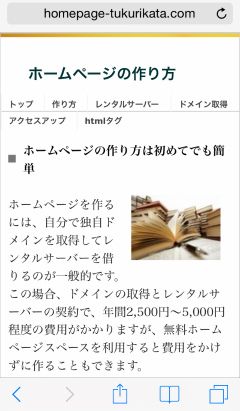 homepage-tukurikata.com

ホームページの作り方

トップ　作り方　レンタルサーバー　ドメイン取得
アクセスアップ　htmlタグ

ホームページの作り方は初めてでも簡単

ホームページを作るには、自分で独自ドメインを取得してレンタルサーバーを借りるのが一般的です。
この場合、ドメインの取得とレンタルサーバーの契約で、年間2,500円～5,000円程度の費用がかかりますが、無料ホームページスペースを利用すると費用をかけずに作ることもできます。